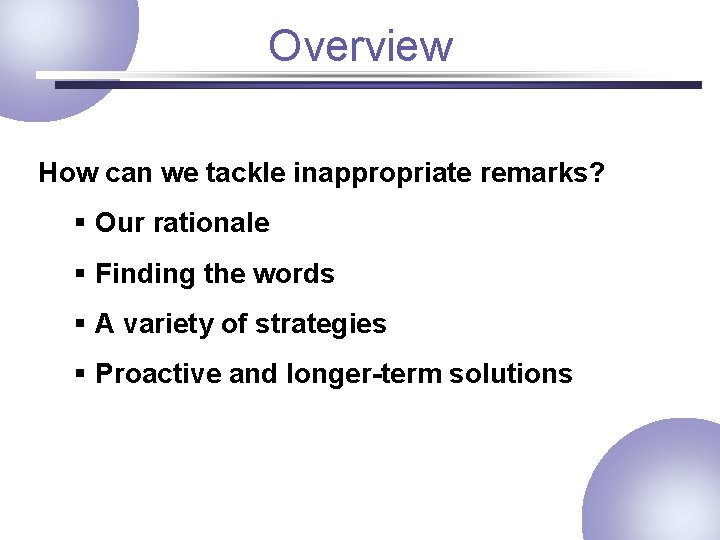 Overview

How can we tackle inappropriate remarks?

▪ Our rationale

▪ Finding the words

▪ A variety of strategies

▪ Proactive and longer-term solutions